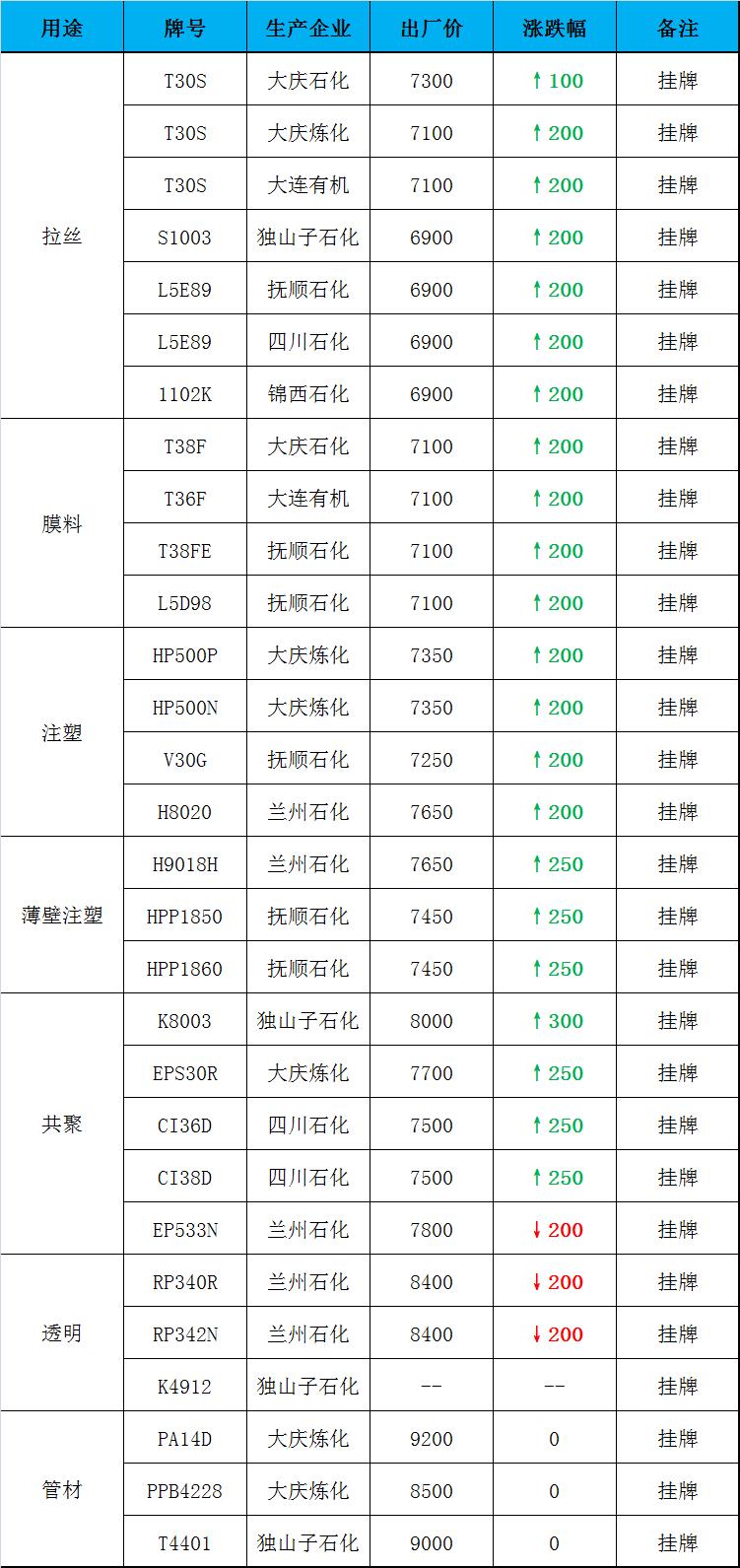 | 用途 | 牌号 | 生产企业 | 出厂价 | 涨跌幅 | 备注 |
|---|---|---|---|---|---|
| 拉丝 | T30S | 大庆石化 | 7300 | ↑100 | 挂牌 |
|  | T30S | 大庆炼化 | 7100 | ↑200 | 挂牌 |
|  | T30S | 大连有机 | 7100 | ↑200 | 挂牌 |
|  | S1003 | 独山子石化 | 6900 | ↑200 | 挂牌 |
|  | L5E89 | 抚顺石化 | 6900 | ↑200 | 挂牌 |
|  | L5E89 | 四川石化 | 6900 | ↑200 | 挂牌 |
|  | 1102K | 锦西石化 | 6900 | ↑200 | 挂牌 |
| 膜料 | T38F | 大庆石化 | 7100 | ↑200 | 挂牌 |
|  | T36F | 大连有机 | 7100 | ↑200 | 挂牌 |
|  | T38FE | 抚顺石化 | 7100 | ↑200 | 挂牌 |
|  | L5D98 | 抚顺石化 | 7100 | ↑200 | 挂牌 |
| 注塑 | HP500P | 大庆炼化 | 7350 | ↑200 | 挂牌 |
|  | HP500N | 大庆炼化 | 7350 | ↑200 | 挂牌 |
|  | V30G | 抚顺石化 | 7250 | ↑200 | 挂牌 |
|  | H8020 | 兰州石化 | 7650 | ↑200 | 挂牌 |
| 薄壁注塑 | H9018H | 兰州石化 | 7650 | ↑250 | 挂牌 |
|  | HPP1850 | 抚顺石化 | 7450 | ↑250 | 挂牌 |
|  | HPP1860 | 抚顺石化 | 7450 | ↑250 | 挂牌 |
| 共聚 | K8003 | 独山子石化 | 8000 | ↑300 | 挂牌 |
|  | EPS30R | 大庆炼化 | 7700 | ↑250 | 挂牌 |
|  | CI36D | 四川石化 | 7500 | ↑250 | 挂牌 |
|  | CI38D | 四川石化 | 7500 | ↑250 | 挂牌 |
|  | EP533N | 兰州石化 | 7800 | ↓200 | 挂牌 |
| 透明 | RP340R | 兰州石化 | 8400 | ↓200 | 挂牌 |
|  | RP342N | 兰州石化 | 8400 | ↓200 | 挂牌 |
|  | K4912 | 独山子石化 | -- | -- | 挂牌 |
| 管材 | PA14D | 大庆炼化 | 9200 | 0 | 挂牌 |
|  | PPB4228 | 大庆炼化 | 8500 | 0 | 挂牌 |
|  | T4401 | 独山子石化 | 9000 | 0 | 挂牌 |